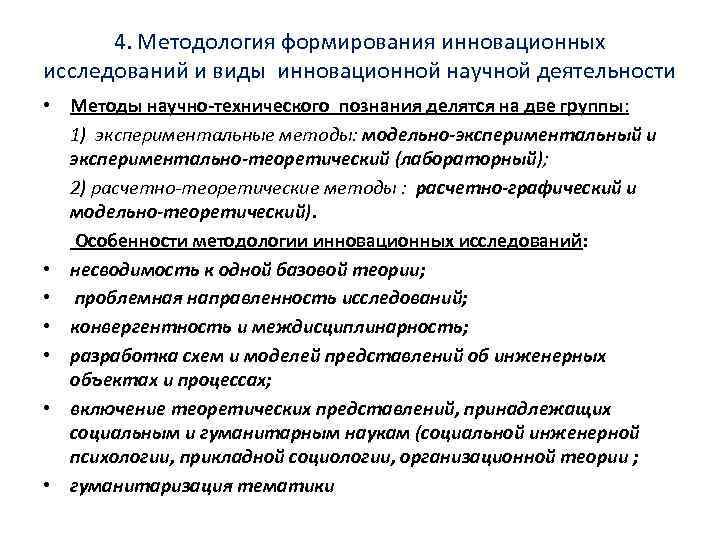 4. Методология формирования инновационных исследований и виды инновационной научной деятельности

• Методы научно-технического познания делятся на две группы:

1) экспериментальные методы: модельно-экспериментальный и экспериментально-теоретический (лабораторный);

2) расчетно-теоретические методы : расчетно-графический и модельно-теоретический).

Особенности методологии инновационных исследований:

• несводимость к одной базовой теории;

• проблемная направленность исследований;

• конвергентность и междисциплинарность;

• разработка схем и моделей представлений об инженерных объектах и процессах;

• включение теоретических представлений, принадлежащих социальным и гуманитарным наукам (социальной инженерной психологии, прикладной социологии, организационной теории ;

• гуманитаризация тематики